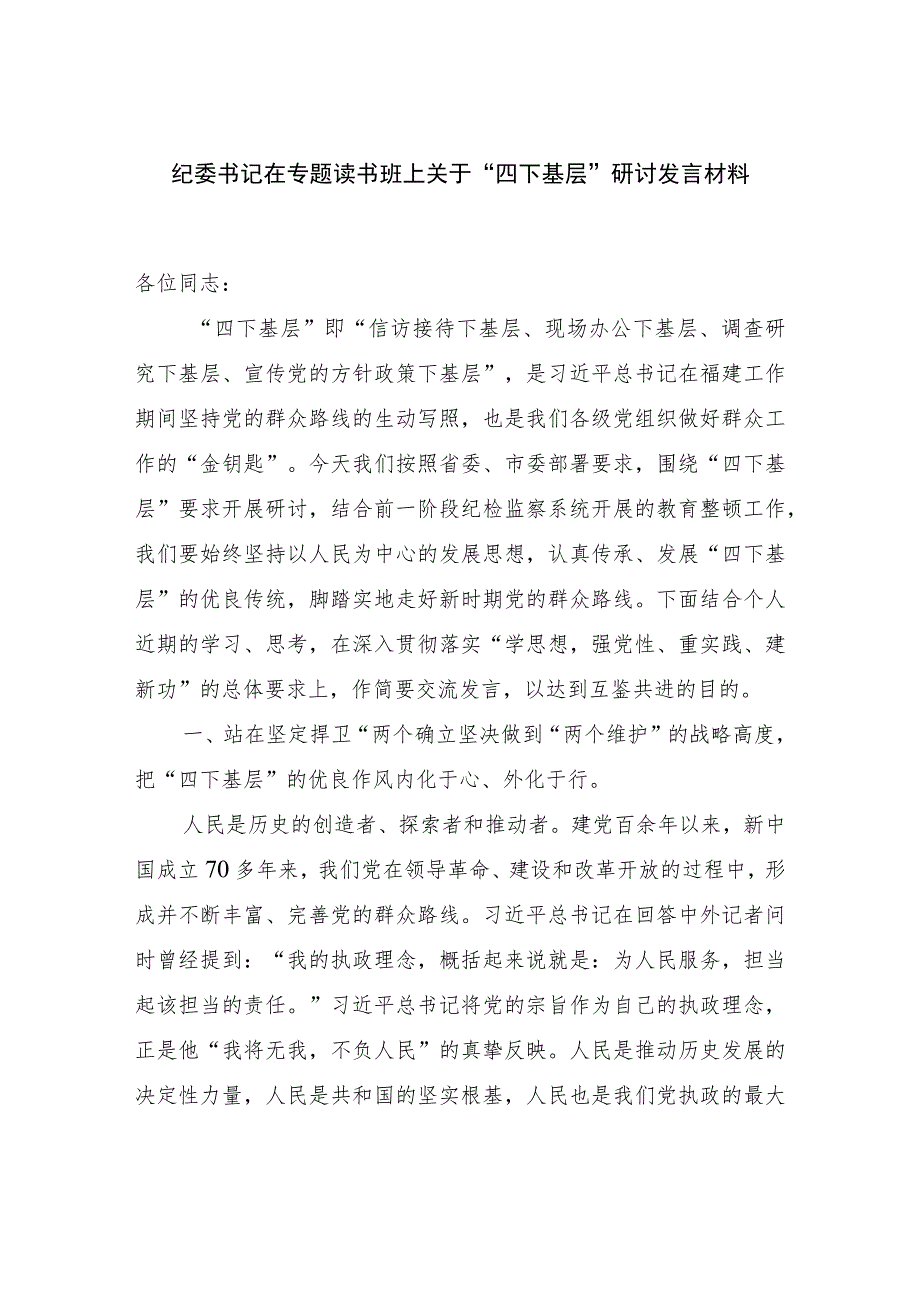 纪委书记在专题读书班上关于“四下基层”研讨发言材料

各位同志：

“四下基层”即“信访接待下基层、现场办公下基层、调查研究下基层、宣传党的方针政策下基层”，是习近平总书记在福建工作期间坚持党的群众路线的生动写照，也是我们各级党组织做好群众工作的“金钥匙”。今天我们按照省委、市委部署要求，围绕“四下基层”要求开展研讨，结合前一阶段纪检监察系统开展的教育整顿工作，我们要始终坚持以人民为中心的发展思想，认真传承、发展“四下基层”的优良传统，脚踏实地走好新时期党的群众路线。下面结合个人近期的学习、思考，在深入贯彻落实“学思想，强党性、重实践、建新功”的总体要求上，作简要交流发言，以达到互鉴共进的目的。

一、站在坚定捍卫“两个确立坚决做到“两个维护”的战略高度，把“四下基层”的优良作风内化于心、外化于行。

人民是历史的创造者、探索者和推动者。建党百余年以来，新中国成立70多年来，我们党在领导革命、建设和改革开放的过程中，形成并不断丰富、完善党的群众路线。习近平总书记在回答中外记者问时曾经提到：“我的执政理念，概括起来说就是：为人民服务，担当起该担当的责任。”习近平总书记将党的宗旨作为自己的执政理念，正是他“我将无我，不负人民”的真挚反映。人民是推动历史发展的决定性力量，人民是共和国的坚实根基，人民也是我们党执政的最大